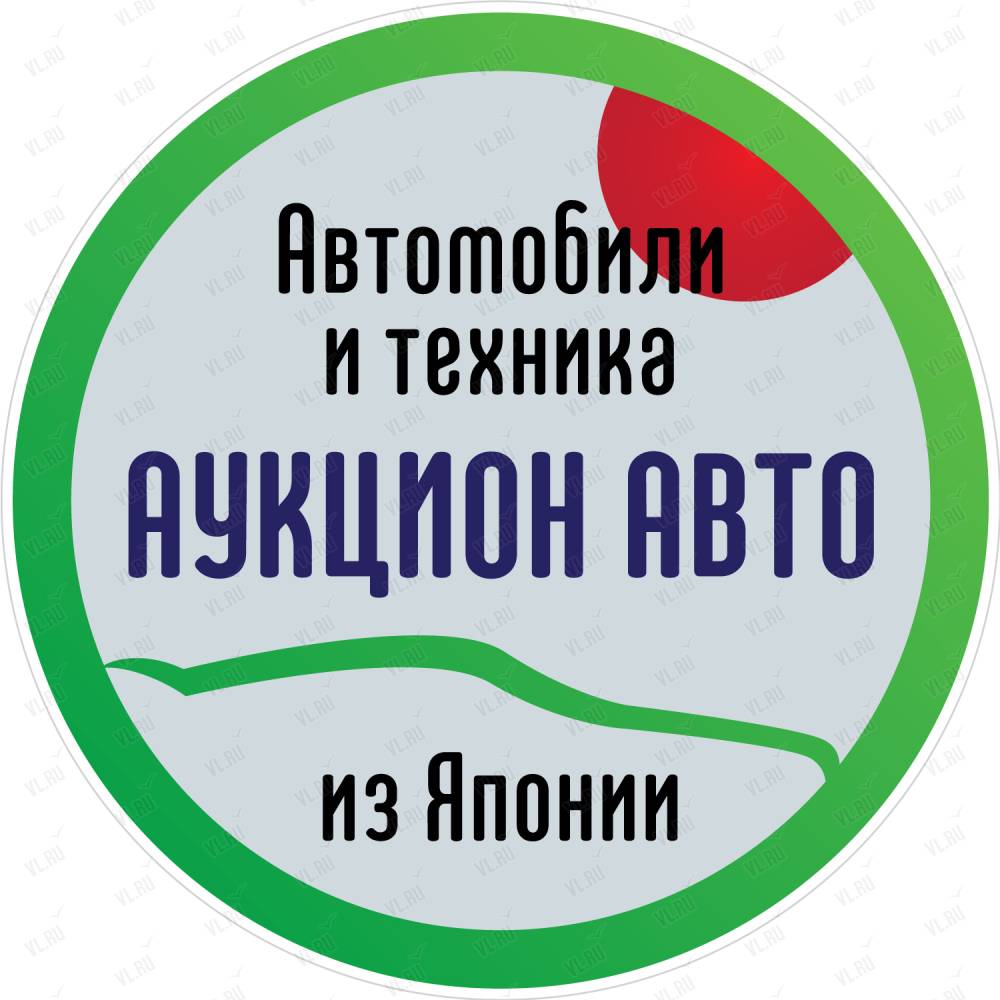 Автомобили и техника

АУКЦИОН АВТО

из Японии

VL.RU